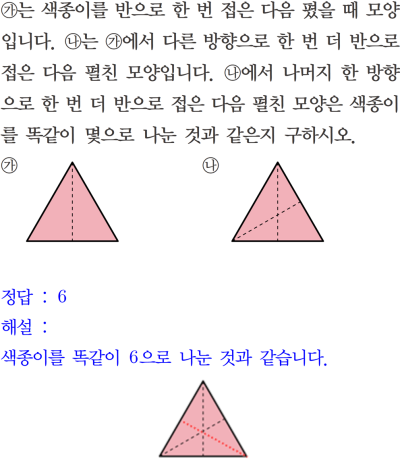 ㉮는 색종이를 반으로 한 번 접은 다음 폈을 때 모양입니다. ㉯는 ㉮에서 다른 방향으로 한 번 더 반으로 접은 다음 펼친 모양입니다. ㉯에서 나머지 한 방향으로 한 번 더 반으로 접은 다음 펼친 모양은 색종이를 똑같이 몇으로 나눈 것과 같은지 구하시오.

㉮

㉯

정답 : 6

해설 :

색종이를 똑같이 6으로 나눈 것과 같습니다.